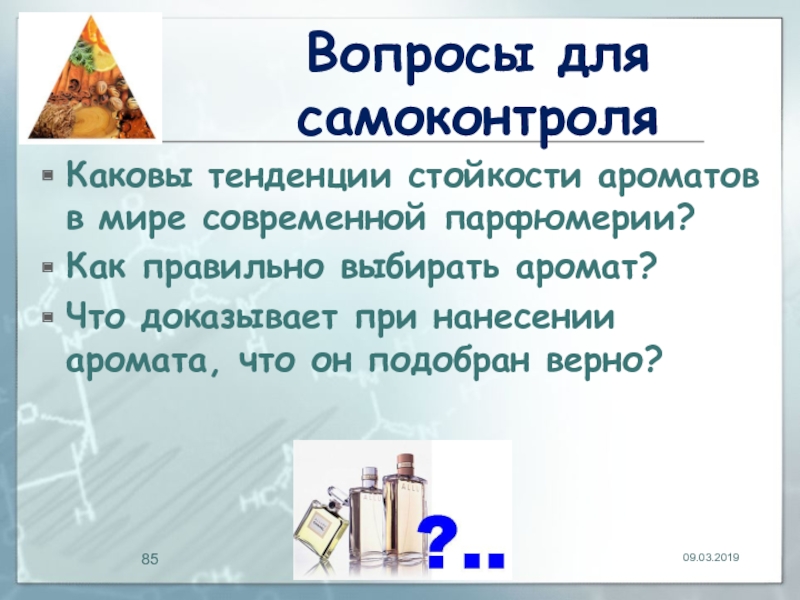 Вопросы для самоконтроля

Каковы тенденции стойкости ароматов в мире современной парфюмерии?

Как правильно выбирать аромат?

Что доказывает при нанесении аромата, что он подобран верно?

?..

85

09.03.2019